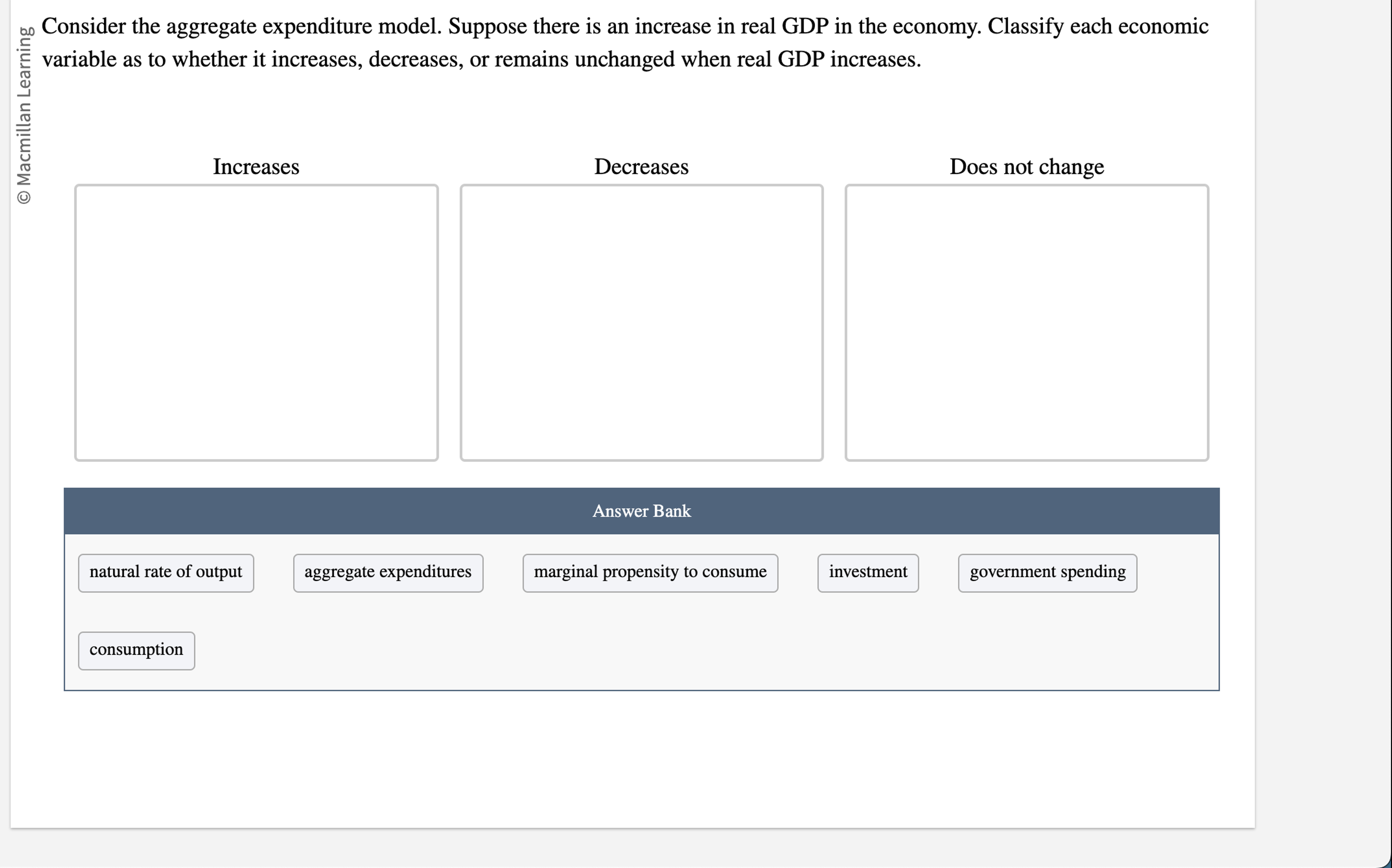 © Macmillan Learning

Consider the aggregate expenditure model. Suppose there is an increase in real GDP in the economy. Classify each economic variable as to whether it increases, decreases, or remains unchanged when real GDP increases.

Increases

Decreases

Does not change

Answer Bank

natural rate of output

aggregate expenditures

marginal propensity to consume

investment

government spending

consumption